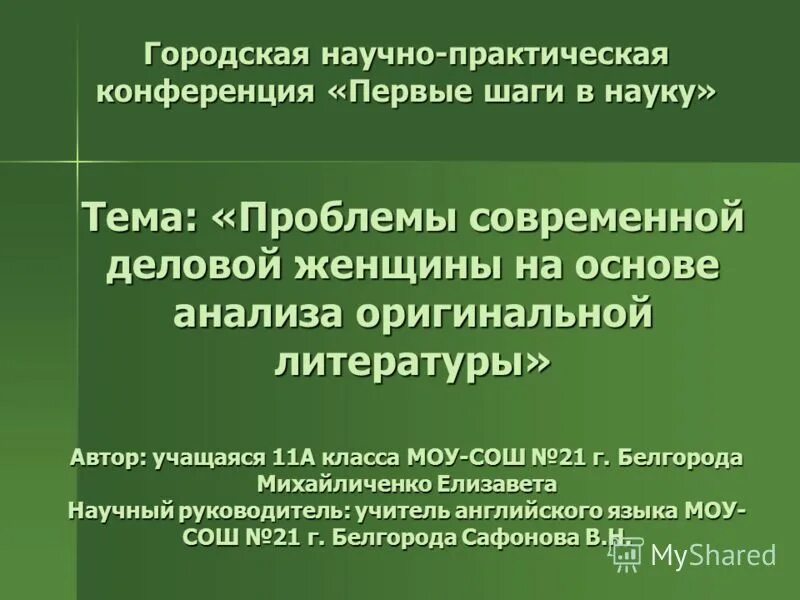 Городская научно-практическая конференция «Первые шаги в науку»

Тема: «Проблемы современной деловой женщины на основе анализа оригинальной литературы»

Автор: учащаяся 11А класса МОУ-СОШ №21 г. Белгорода Михайличенко Елизавета
Научный руководитель: учитель английского языка МОУ-СОШ №21 г. Белгорода Сафонова В.Н.

MyShared